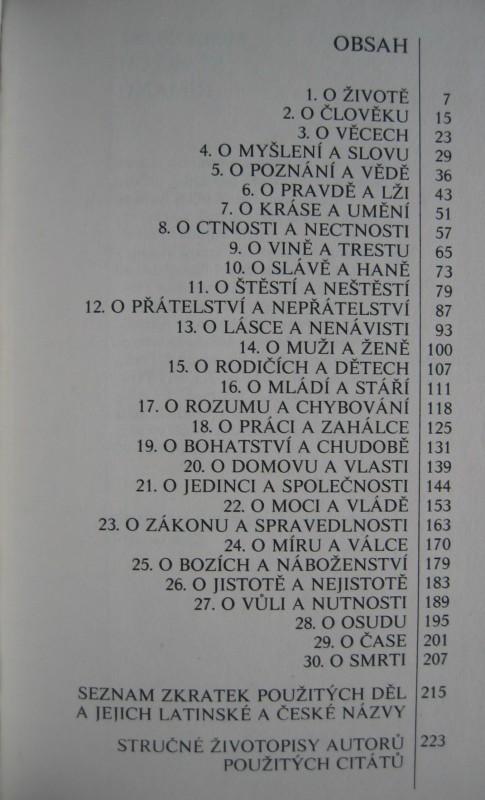 OBSAH

| | |
|---|---|
| 1. O ŽIVOTĚ | 7 |
| 2. O ČLOVĚKU | 15 |
| 3. O VĚCECH | 23 |
| 4. O MYŠLENÍ A SLOVU | 29 |
| 5. O POZNÁNÍ A VĚDĚ | 36 |
| 6. O PRAVDĚ A LŽI | 43 |
| 7. O KRÁSE A UMĚNÍ | 51 |
| 8. O CTNOSTI A NECTNOSTI | 57 |
| 9. O VINĚ A TRESTU | 65 |
| 10. O SLÁVĚ A HANĚ | 73 |
| 11. O ŠTĚSTÍ A NEŠTĚSTÍ | 79 |
| 12. O PŘÁTELSTVÍ A NEPŘÁTELSTVÍ | 87 |
| 13. O LÁSCE A NENÁVISTI | 93 |
| 14. O MUŽI A ŽENĚ | 100 |
| 15. O RODIČÍCH A DĚTECH | 107 |
| 16. O MLÁDÍ A STÁŘÍ | 111 |
| 17. O ROZUMU A CHYBOVÁNÍ | 118 |
| 18. O PRÁCI A ZAHÁLCE | 125 |
| 19. O BOHATSTVÍ A CHUDOBĚ | 131 |
| 20. O DOMOVU A VLASTI | 139 |
| 21. O JEDINCI A SPOLEČNOSTI | 144 |
| 22. O MOCI A VLÁDĚ | 153 |
| 23. O ZÁKONU A SPRAVEDLNOSTI | 163 |
| 24. O MÍRU A VÁLCE | 170 |
| 25. O BOZÍCH A NÁBOŽENSTVÍ | 179 |
| 26. O JISTOTĚ A NEJISTOTĚ | 183 |
| 27. O VŮLI A NUTNOSTI | 189 |
| 28. O OSUDU | 195 |
| 29. O ČASE | 201 |
| 30. O SMRTI | 207 |
| SEZNAM ZKRATEK POUŽITÝCH DĚL A JEJICH LATINSKÉ A ČESKÉ NÁZVY | 215 |
| STRUČNÉ ŽIVOTOPISY AUTORŮ POUŽITÝCH CITÁTŮ | 223 |